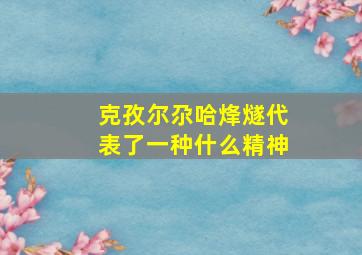 克孜尔尕哈烽燧代表了一种什么精神